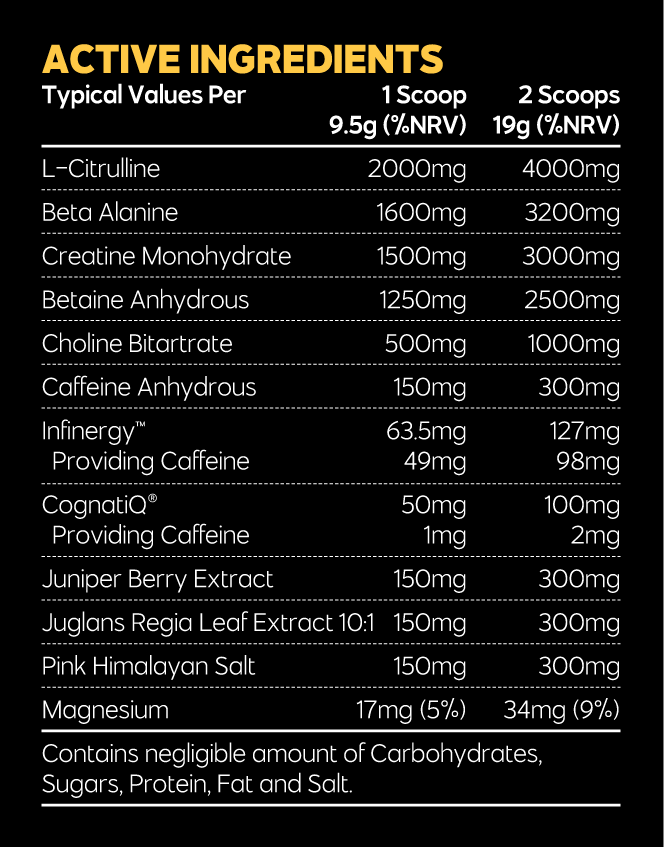 ACTIVE INGREDIENTS

| Typical Values Per | 1 Scoop 9.5g (%NRV) | 2 Scoops 19g (%NRV) |
|---|---|---|
| L-Citrulline | 2000mg | 4000mg |
| Beta Alanine | 1600mg | 3200mg |
| Creatine Monohydrate | 1500mg | 3000mg |
| Betaine Anhydrous | 1250mg | 2500mg |
| Choline Bitartrate | 500mg | 1000mg |
| Caffeine Anhydrous | 150mg | 300mg |
| Infinergy™ | 63.5mg | 127mg |
| Providing Caffeine | 49mg | 98mg |
| CognatiQ® | 50mg | 100mg |
| Providing Caffeine | 1mg | 2mg |
| Juniper Berry Extract | 150mg | 300mg |
| Juglans Regia Leaf Extract 10:1 | 150mg | 300mg |
| Pink Himalayan Salt | 150mg | 300mg |
| Magnesium | 17mg (5%) | 34mg (9%) |

Contains negligible amount of Carbohydrates, Sugars, Protein, Fat and Salt.